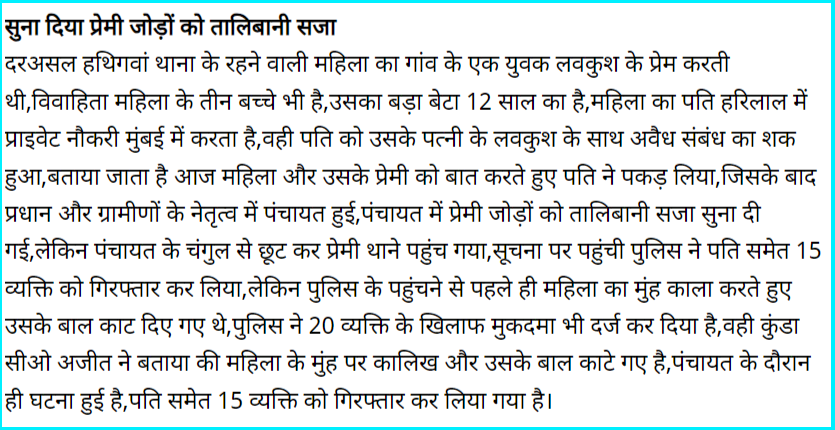 सुना दिया प्रेमी जोड़ों को तालिबानी सजा

दरअसल हथिगवां थाना के रहने वाली महिला का गांव के एक युवक लवकुश के प्रेम करती थी,विवाहिता महिला के तीन बच्चे भी है,उसका बड़ा बेटा 12 साल का है,महिला का पति हरिलाल में प्राइवेट नौकरी मुंबई में करता है,वही पति को उसके पत्नी के लवकुश के साथ अवैध संबंध का शक हुआ,बताया जाता है आज महिला और उसके प्रेमी को बात करते हुए पति ने पकड़ लिया,जिसके बाद प्रधान और ग्रामीणों के नेतृत्व में पंचायत हुई,पंचायत में प्रेमी जोड़ों को तालिबानी सजा सुना दी गई,लेकिन पंचायत के चंगुल से छूट कर प्रेमी थाने पहुंच गया,सूचना पर पहुंची पुलिस ने पति समेत 15 व्यक्ति को गिरफ्तार कर लिया,लेकिन पुलिस के पहुंचने से पहले ही महिला का मुंह काला करते हुए उसके बाल काट दिए गए थे,पुलिस ने 20 व्यक्ति के खिलाफ मुकदमा भी दर्ज कर दिया है,वही कुंडा सीओ अजीत ने बताया की महिला के मुंह पर कालिख और उसके बाल काटे गए है,पंचायत के दौरान ही घटना हुई है,पति समेत 15 व्यक्ति को गिरफ्तार कर लिया गया है।